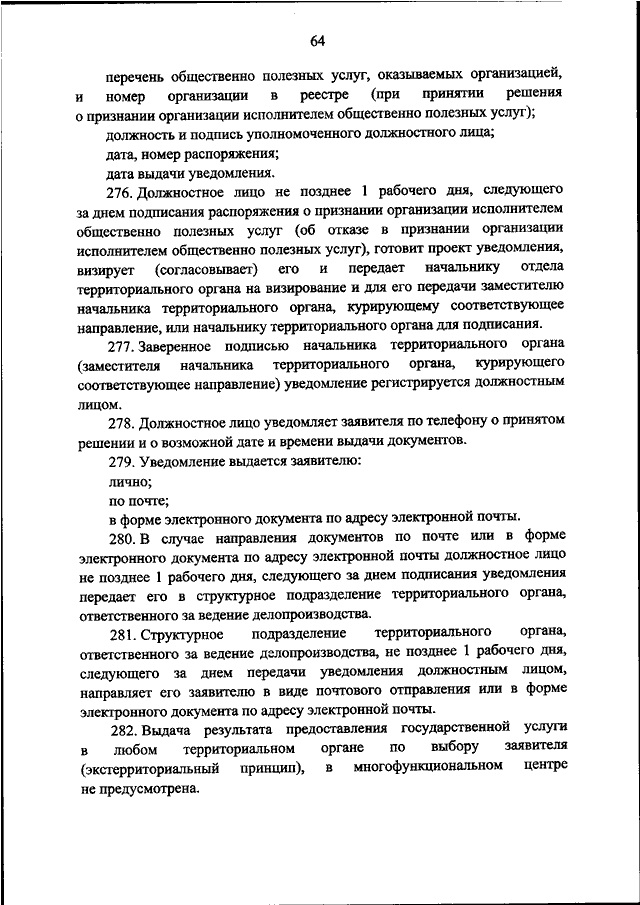 64

перечень общественно полезных услуг, оказываемых организацией, и номер организации в реестре (при принятии решения о признании организации исполнителем общественно полезных услуг);

должность и подпись уполномоченного должностного лица;

дата, номер распоряжения;

дата выдачи уведомления.

276. Должностное лицо не позднее 1 рабочего дня, следующего за днем подписания распоряжения о признании организации исполнителем общественно полезных услуг (об отказе в признании организации исполнителем общественно полезных услуг), готовит проект уведомления, визирует (согласовывает) его и передает начальнику отдела территориального органа на визирование и для его передачи заместителю начальника территориального органа, курирующему соответствующее направление, или начальнику территориального органа для подписания.

277. Заверенное подписью начальника территориального органа (заместителя начальника территориального органа, курирующего соответствующее направление) уведомление регистрируется должностным лицом.

278. Должностное лицо уведомляет заявителя по телефону о принятом решении и о возможной дате и времени выдачи документов.

279. Уведомление выдается заявителю:

лично;

по почте;

в форме электронного документа по адресу электронной почты.

280. В случае направления документов по почте или в форме электронного документа по адресу электронной почты должностное лицо не позднее 1 рабочего дня, следующего за днем подписания уведомления передает его в структурное подразделение территориального органа, ответственного за ведение делопроизводства.

281. Структурное подразделение территориального органа, ответственного за ведение делопроизводства, не позднее 1 рабочего дня, следующего за днем передачи уведомления должностным лицом, направляет его заявителю в виде почтового отправления или в форме электронного документа по адресу электронной почты.

282. Выдача результата предоставления государственной услуги в любом территориальном органе по выбору заявителя (экстерриториальный принцип), в многофункциональном центре не предусмотрена.